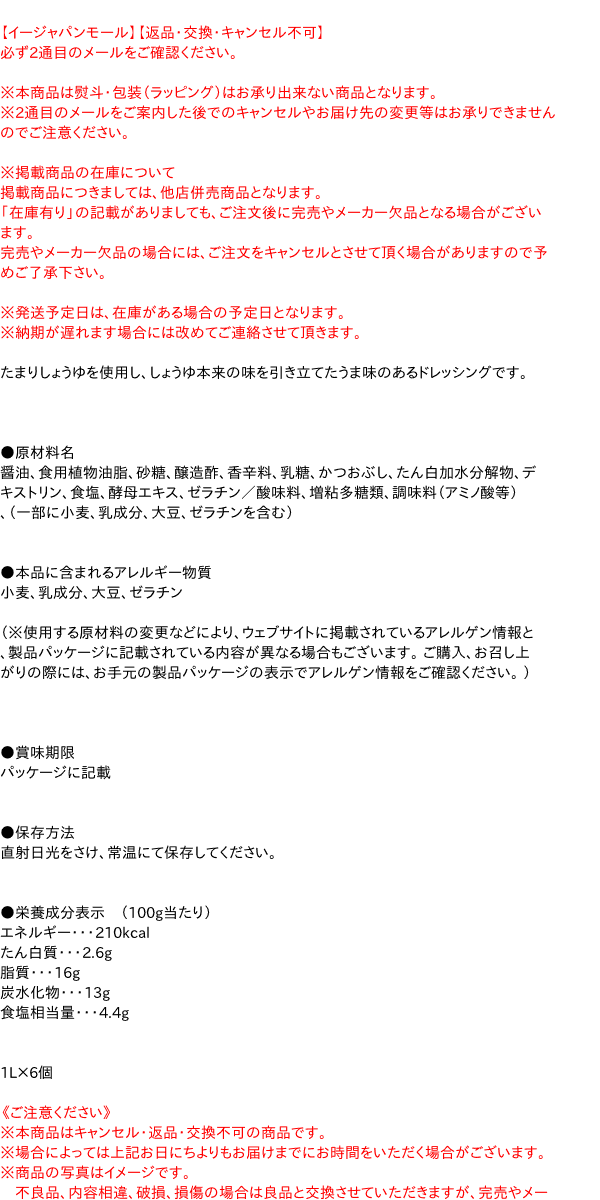 【イージャパンモール】【返品・交換・キャンセル不可】
必ず2通目のメールをご確認ください。

※本商品は熨斗・包装（ラッピング）はお承り出来ない商品となります。
※2通目のメールをご案内した後でのキャンセルやお届け先の変更等はお承りできませんのでご注意ください。

※掲載商品の在庫について
掲載商品につきましては、他店併売商品となります。
「在庫有り」の記載がありましても、ご注文後に完売やメーカー欠品となる場合がございます。
完売やメーカー欠品の場合には、ご注文をキャンセルとさせて頂く場合がありますので予めご了承下さい。

※発送予定日は、在庫がある場合の予定日となります。
※納期が遅れます場合には改めてご連絡させて頂きます。

たまりしょうゆを使用し、しょうゆ本来の味を引き立てたうま味のあるドレッシングです。

●原材料名
醤油、食用植物油脂、砂糖、醸造酢、香辛料、乳糖、かつおぶし、たん白加水分解物、デキストリン、食塩、酵母エキス、ゼラチン／酸味料、増粘多糖類、調味料（アミノ酸等）、(一部に小麦、乳成分、大豆、ゼラチンを含む）

●本品に含まれるアレルギー物質
小麦、乳成分、大豆、ゼラチン

（※使用する原材料の変更などにより、ウェブサイトに掲載されているアレルゲン情報と、製品パッケージに記載されている内容が異なる場合もございます。ご購入、お召し上がりの際には、お手元の製品パッケージの表示でアレルゲン情報をご確認ください。）

●賞味期限
パッケージに記載

●保存方法
直射日光をさけ、常温にて保存してください。

●栄養成分表示　（100g当たり）
エネルギー・・・210kcal
たん白質・・・2.6g
脂質・・・16g
炭水化物・・・13g
食塩相当量・・・4.4g

1L×6個

《ご注意ください》
※本商品はキャンセル・返品・交換不可の商品です。
※場合によっては上記お日にちよりもお届けまでにお時間をいただく場合がございます。
※商品の写真はイメージです。
不良品、内容相違、破損、損傷の場合は良品と交換させていただきますが、完売やメー